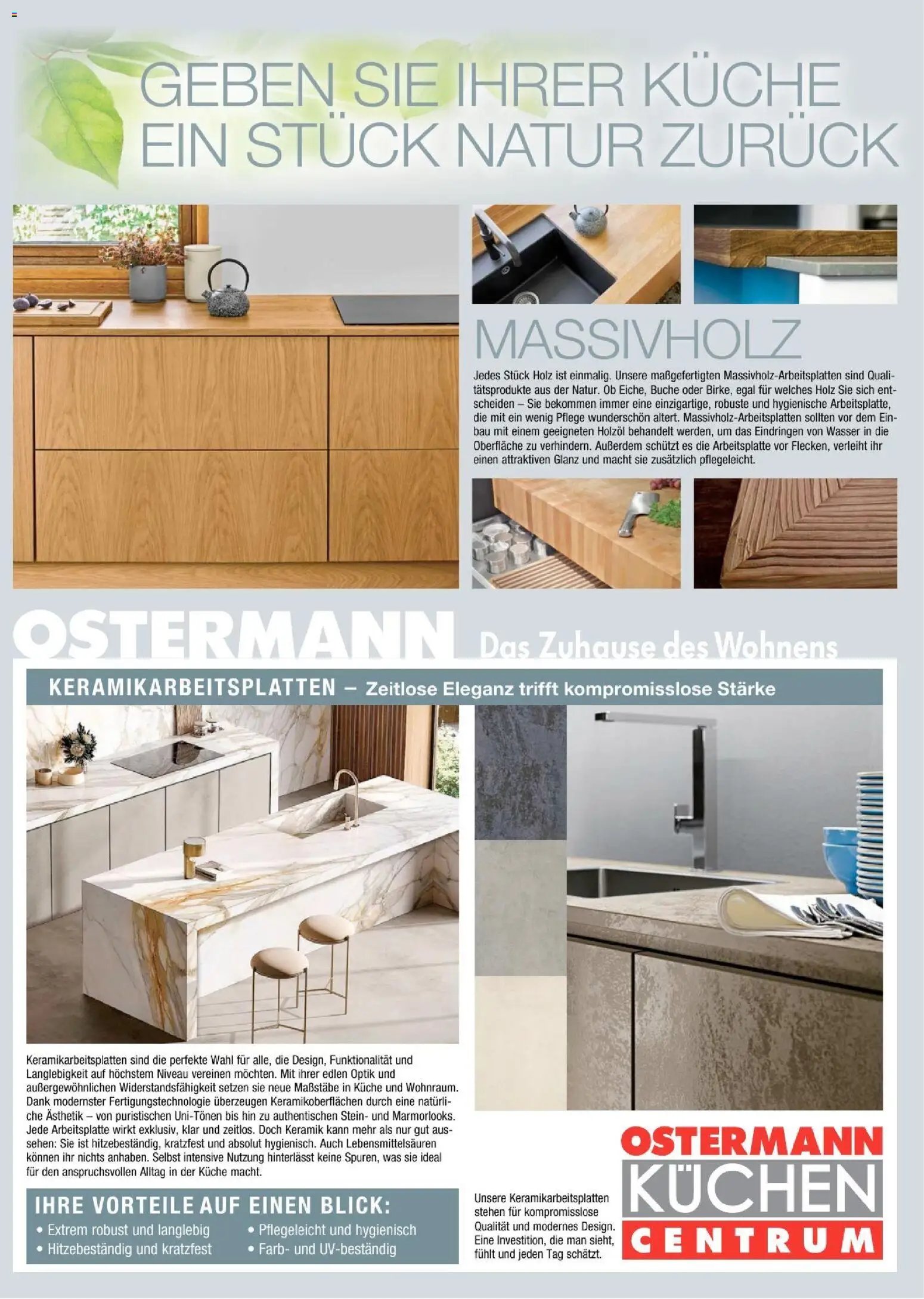 GEBEN SIE IHRER KÜCHE EIN STÜCK NATUR ZURÜCK

MASSIVHOLZ

Jedes Stück Holz ist einmalig. Unsere maßgefertigten Massivholz-Arbeitsplatten sind Qualitätsprodukte aus der Natur. Ob Eiche, Buche oder Birke, egal für welches Holz Sie sich entscheiden – Sie bekommen immer eine einzigartige, robuste und hygienische Arbeitsplatte, die mit ein wenig Pflege wunderschön altert. Massivholz-Arbeitsplatten sollten vor dem Einbau mit einem geeigneten Holzöl behandelt werden, um das Eindringen von Wasser in die Oberfläche zu verhindern. Außerdem schützt es die Arbeitsplatte vor Flecken, verleiht ihr einen attraktiven Glanz und macht sie zusätzlich pflegeleicht.

OSTERMANN Das Zuhause des Wohnens

KERAMIKARBEITSPLATTEN – Zeitlose Eleganz trifft kompromisslose Stärke

Keramikarbeitsplatten sind die perfekte Wahl für alle, die Design, Funktionalität und Langlebigkeit auf höchstem Niveau vereinen möchten. Mit ihrer edlen Optik und außergewöhnlichen Widerstandsfähigkeit setzen sie neue Maßstäbe in Küche und Wohnraum. Dank modernster Fertigungstechnologie überzeugen Keramikoberflächen durch eine natürliche Ästhetik – von puristischen Uni-Tönen bis hin zu authentischen Stein- und Marmorlooks. Jede Arbeitsplatte wirkt exklusiv, klar und zeitlos. Doch Keramik kann mehr als nur gut aussehen: Sie ist hitzebeständig, kratzfest und absolut hygienisch. Auch Lebensmittelsäuren können ihr nichts anhaben. Selbst intensive Nutzung hinterlässt keine Spuren, was sie ideal für den anspruchsvollen Alltag in der Küche macht.

IHRE VORTEILE AUF EINEN BLICK:
• Extrem robust und langlebig
• Hitzebeständig und kratzfest
• Pflegeleicht und hygienisch
• Farb- und UV-beständig

Unsere Keramikarbeitsplatten stehen für kompromisslose Qualität und modernes Design. Eine Investition, die man sieht, fühlt und jeden Tag schätzt.

OSTERMANN KÜCHEN CENTRUM